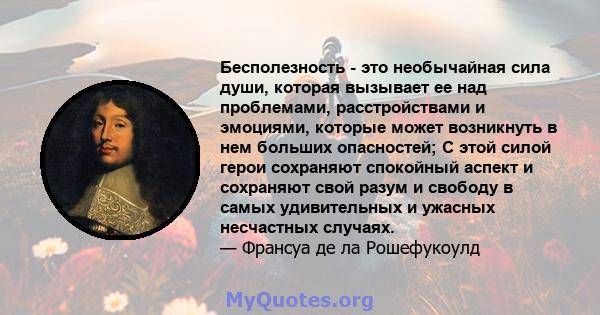 Бесполезность - это необычайная сила души, которая вызывает ее над проблемами, расстройствами и эмоциями, которые может возникнуть в нем больших опасностей; С этой силой герои сохраняют спокойный аспект и сохраняют свой разум и свободу в самых удивительных и ужасных несчастных случаях.
— Франсуа де ла Рошефукоулд

MyQuotes.org